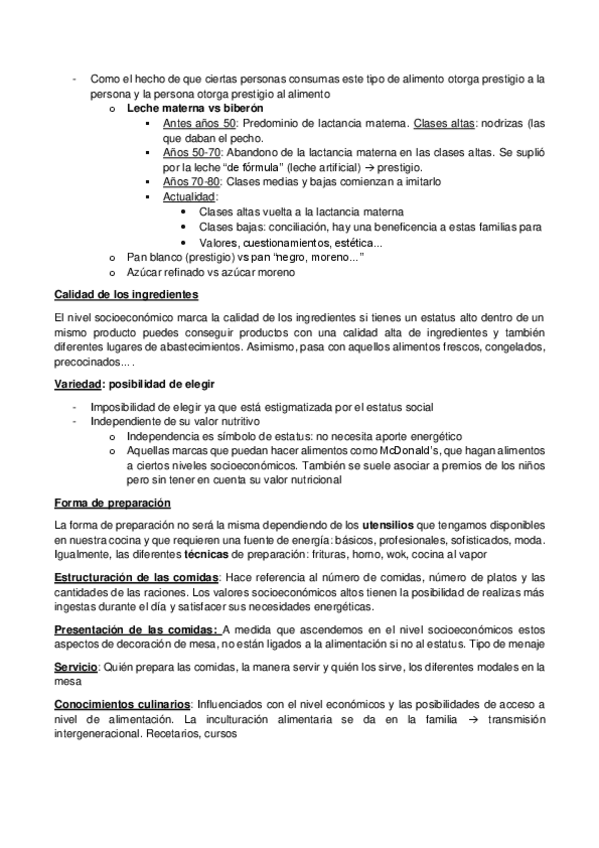 - Como el hecho de que ciertas personas consumas este tipo de alimento otorga prestigio a la persona y la persona otorga prestigio al alimento
  o **Leche materna vs biberón**
    ▪ Antes años 50: Predominio de lactancia materna. Clases altas: nodrizas (las que daban el pecho.
    ▪ Años 50-70: Abandono de la lactancia materna en las clases altas. Se suplió por la leche "de fórmula" (leche artificial) → prestigio.
    ▪ Años 70-80: Clases medias y bajas comienzan a imitarlo
    ▪ Actualidad:
      • Clases altas vuelta a la lactancia materna
      • Clases bajas: conciliación, hay una beneficencia a estas familias para
      • Valores, cuestionamientos, estética...
  o Pan blanco (prestigio) vs pan "negro, moreno..."
  o Azúcar refinado vs azúcar moreno

**Calidad de los ingredientes**

El nivel socioeconómico marca la calidad de los ingredientes si tienes un estatus alto dentro de un mismo producto puedes conseguir productos con una calidad alta de ingredientes y también diferentes lugares de abastecimientos. Asimismo, pasa con aquellos alimentos frescos, congelados, precocinados... .

**Variedad: posibilidad de elegir**

- Imposibilidad de elegir ya que está estigmatizada por el estatus social
- Independiente de su valor nutritivo
  o Independencia es símbolo de estatus: no necesita aporte energético
  o Aquellas marcas que puedan hacer alimentos como McDonald's, que hagan alimentos a ciertos niveles socioeconómicos. También se suele asociar a premios de los niños pero sin tener en cuenta su valor nutricional

**Forma de preparación**

La forma de preparación no será la misma dependiendo de los **utensilios** que tengamos disponibles en nuestra cocina y que requieren una fuente de energía: básicos, profesionales, sofisticados, moda. Igualmente, las diferentes **técnicas** de preparación: frituras, horno, wok, cocina al vapor

**Estructuración de las comidas**: Hace referencia al número de comidas, número de platos y las cantidades de las raciones. Los valores socioeconómicos altos tienen la posibilidad de realizas más ingestas durante el día y satisfacer sus necesidades energéticas.

**Presentación de las comidas:** A medida que ascendemos en el nivel socioeconómicos estos aspectos de decoración de mesa, no están ligados a la alimentación si no al estatus. Tipo de menaje

**Servicio**: Quién prepara las comidas, la manera servir y quién los sirve, los diferentes modales en la mesa

**Conocimientos culinarios**: Influenciados con el nivel económicos y las posibilidades de acceso a nivel de alimentación. La inculturación alimentaria se da en la familia → transmisión intergeneracional. Recetarios, cursos